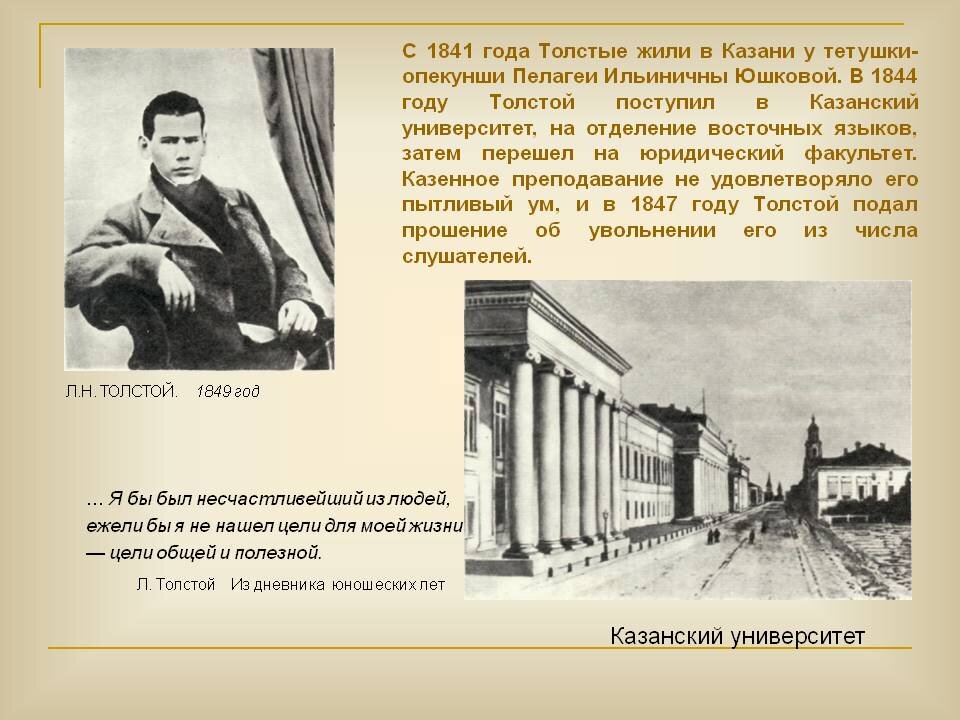 С 1841 года Толстые жили в Казани у тетушки-опекунши Пелагеи Ильиничны Юшковой. В 1844 году Толстой поступил в Казанский университет, на отделение восточных языков, затем перешел на юридический факультет. Казенное преподавание не удовлетворяло его пытливый ум, и в 1847 году Толстой подал прошение об увольнении его из числа слушателей.

Л.Н. ТОЛСТОЙ. 1849 год

… Я бы был несчастливейший из людей, ежели бы я не нашел цели для моей жизни — цели общей и полезной.

Л. Толстой Из дневника юношеских лет

Казанский университет